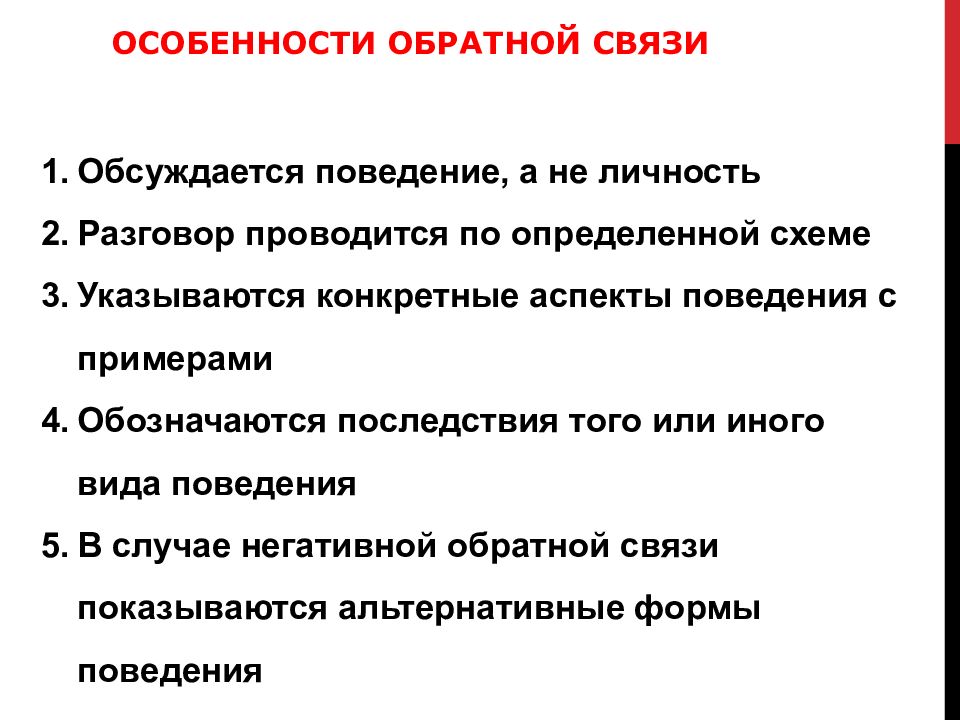 ОСОБЕННОСТИ ОБРАТНОЙ СВЯЗИ

1. Обсуждается поведение, а не личность
2. Разговор проводится по определенной схеме
3. Указываются конкретные аспекты поведения с примерами
4. Обозначаются последствия того или иного вида поведения
5. В случае негативной обратной связи показываются альтернативные формы поведения